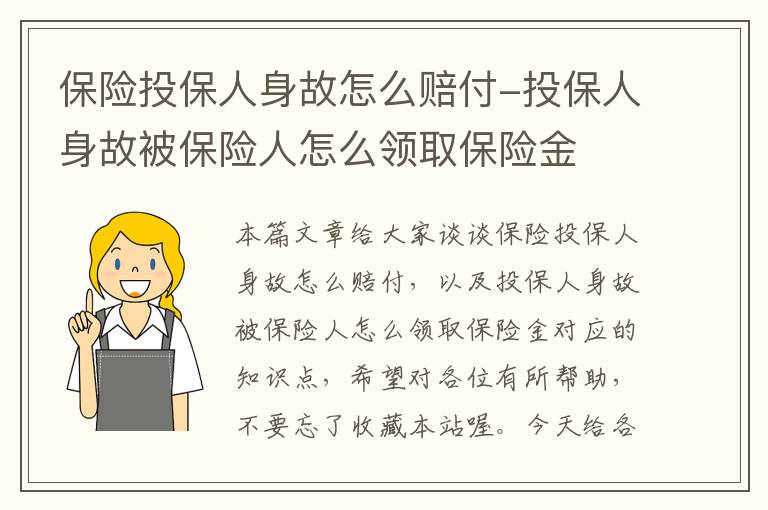 保险投保人身故怎么赔付–投保人身故被保险人怎么领取保险金

本篇文章给大家谈谈保险投保人身故怎么赔付，以及投保人身故被保险人怎么领取保险金对应的知识点，希望对各位有所帮助，不要忘了收藏本站喔。今天给各